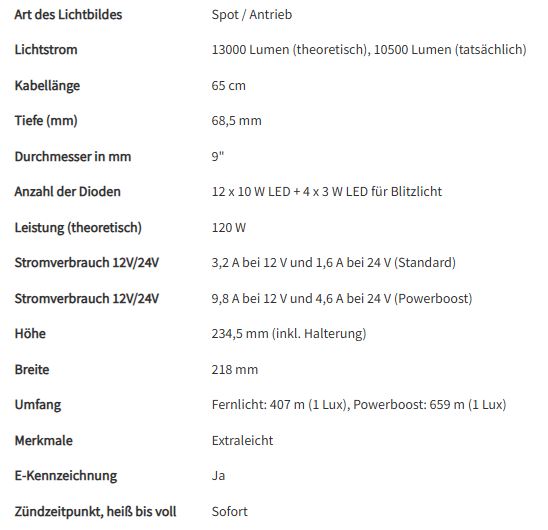 | | |
|---|---|
| Art des Lichtbildes | Spot / Antrieb |
| Lichtstrom | 13000 Lumen (theoretisch), 10500 Lumen (tatsächlich) |
| Kabellänge | 65 cm |
| Tiefe (mm) | 68,5 mm |
| Durchmesser in mm | 9" |
| Anzahl der Dioden | 12 x 10 W LED + 4 x 3 W LED für Blitzlicht |
| Leistung (theoretisch) | 120 W |
| Stromverbrauch 12V/24V | 3,2 A bei 12 V und 1,6 A bei 24 V (Standard) |
| Stromverbrauch 12V/24V | 9,8 A bei 12 V und 4,6 A bei 24 V (Powerboost) |
| Höhe | 234,5 mm (inkl. Halterung) |
| Breite | 218 mm |
| Umfang | Fernlicht: 407 m (1 Lux), Powerboost: 659 m (1 Lux) |
| Merkmale | Extraleicht |
| E-Kennzeichnung | Ja |
| Zündzeitpunkt, heiß bis voll | Sofort |